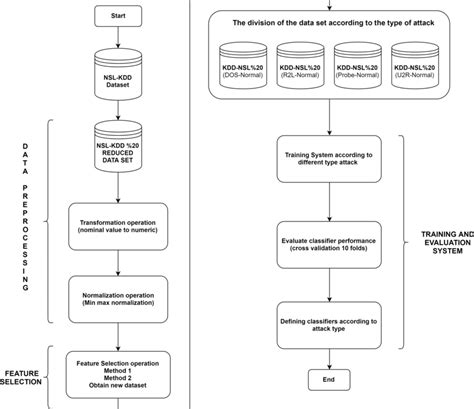 Start

NSL-KDD Dataset

DATA PREPROCESSING

NSL-KDD %20 REDUCED DATA SET

Transformation operation (nominal value to numeric)

Normalization operation (Min max normalization)

FEATURE SELECTION

Feature Selection operation
Method 1
Method 2
Obtain new dataset

The division of the data set according to the type of attack

KDD-NSL%20 (DOS-Normal)

KDD-NSL%20 (R2L-Normal)

KDD-NSL%20 (Probe-Normal)

KDD-NSL%20 (U2R-Normal)

Training System according to different type attack

Evaluate classifier performance (cross validation 10 folds)

Defining classifiers according to attack type

TRAINING AND EVALUATION SYSTEM

End